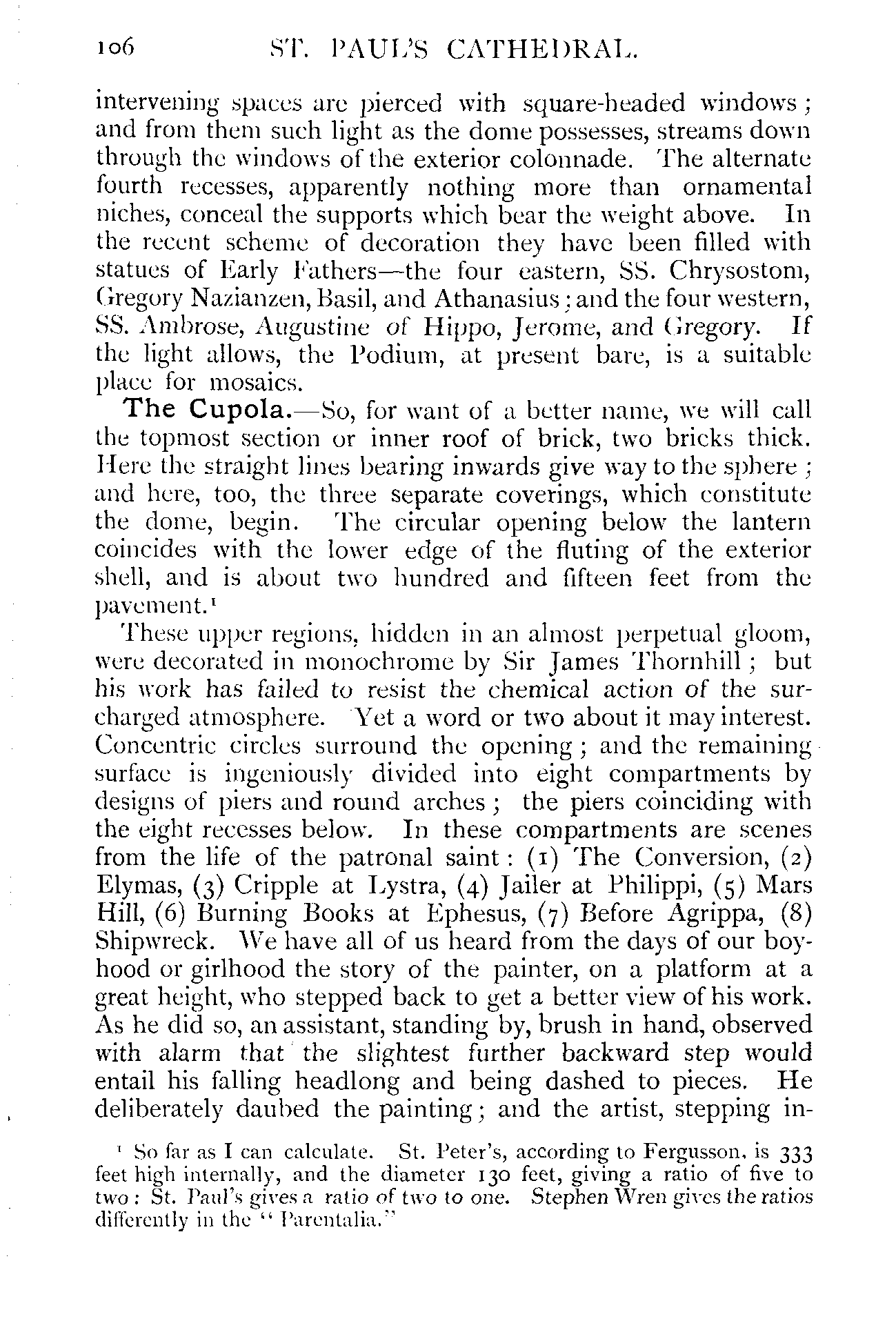 106 ST. PAUL'S CATHEDRAL.

intervening spaces are pierced with square-headed windows; and from them such light as the dome possesses, streams down through the windows of the exterior colonnade. The alternate fourth recesses, apparently nothing more than ornamental niches, conceal the supports which bear the weight above. In the recent scheme of decoration they have been filled with statues of Early Fathers—the four eastern, SS. Chrysostom, Gregory Nazianzen, Basil, and Athanasius; and the four western, SS. Ambrose, Augustine of Hippo, Jerome, and Gregory. If the light allows, the Podium, at present bare, is a suitable place for mosaics.

The Cupola.—So, for want of a better name, we will call the topmost section or inner roof of brick, two bricks thick. Here the straight lines bearing inwards give way to the sphere; and here, too, the three separate coverings, which constitute the dome, begin. The circular opening below the lantern coincides with the lower edge of the fluting of the exterior shell, and is about two hundred and fifteen feet from the pavement.¹

These upper regions, hidden in an almost perpetual gloom, were decorated in monochrome by Sir James Thornhill; but his work has failed to resist the chemical action of the surcharged atmosphere. Yet a word or two about it may interest. Concentric circles surround the opening; and the remaining surface is ingeniously divided into eight compartments by designs of piers and round arches; the piers coinciding with the eight recesses below. In these compartments are scenes from the life of the patronal saint: (1) The Conversion, (2) Elymas, (3) Cripple at Lystra, (4) Jailer at Philippi, (5) Mars Hill, (6) Burning Books at Ephesus, (7) Before Agrippa, (8) Shipwreck. We have all of us heard from the days of our boyhood or girlhood the story of the painter, on a platform at a great height, who stepped back to get a better view of his work. As he did so, an assistant, standing by, brush in hand, observed with alarm that the slightest further backward step would entail his falling headlong and being dashed to pieces. He deliberately daubed the painting; and the artist, stepping in-

¹ So far as I can calculate. St. Peter's, according to Fergusson, is 333 feet high internally, and the diameter 130 feet, giving a ratio of five to two: St. Paul's gives a ratio of two to one. Stephen Wren gives the ratios differently in the "Parentalia."